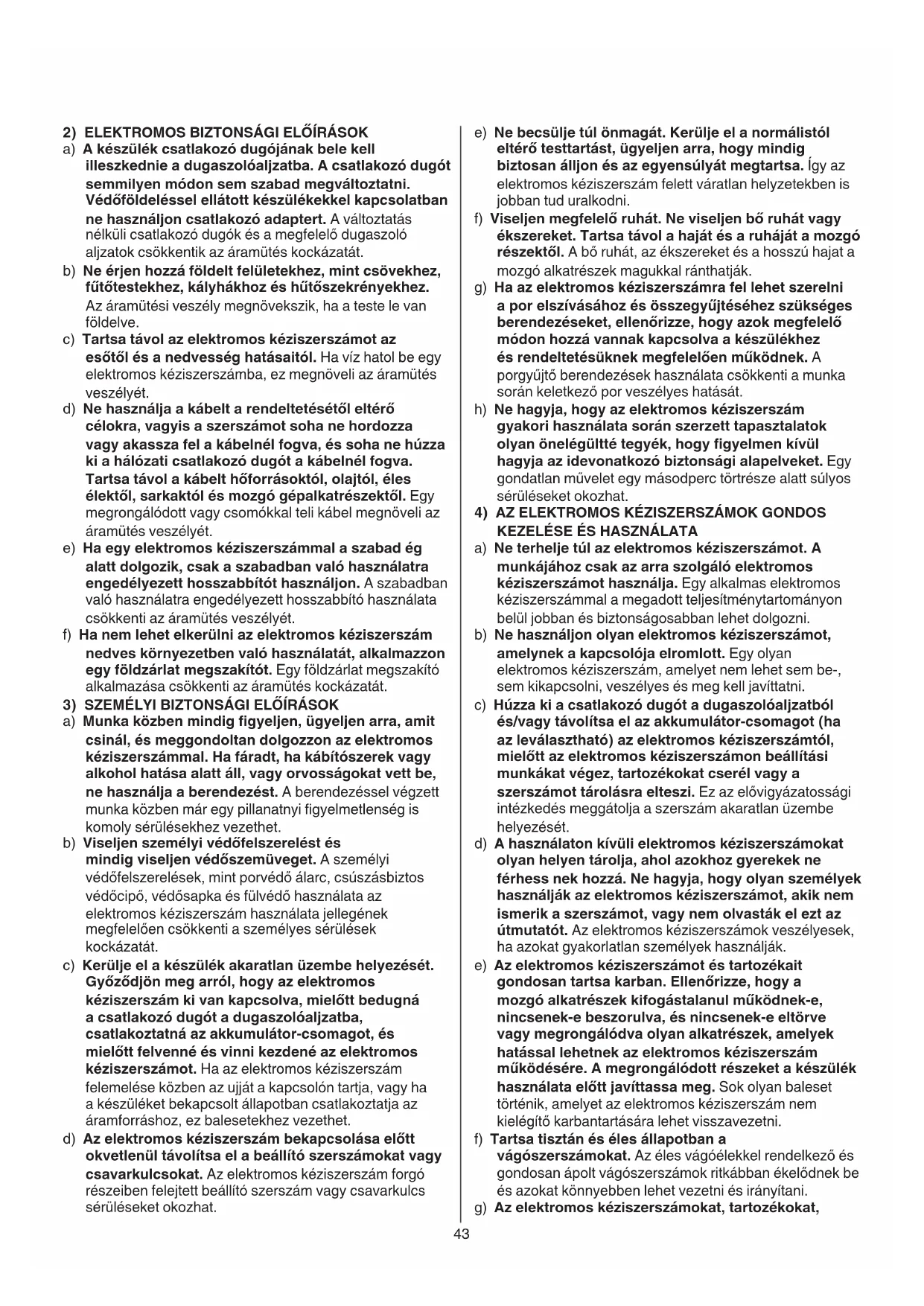 2) ELEKTROMOS BIZTONSÁGI ELŐÍRÁSOK

a) A készülék csatlakozó dugójának bele kell illeszkednie a dugaszolóaljzatba. A csatlakozó dugót semmilyen módon sem szabad megváltoztatni. Védőföldeléssel ellátott készülékekkel kapcsolatban ne használjon csatlakozó adaptert. A változtatás nélküli csatlakozó dugók és a megfelelő dugaszoló aljzatok csökkentik az áramütés kockázatát.

b) Ne érjen hozzá földelt felületekhez, mint csövekhez, fűtőtestekhez, kályhákhoz és hűtőszekrényekhez. Az áramütési veszély megnövekszik, ha a teste le van földelve.

c) Tartsa távol az elektromos kéziszerszámot az esőtől és a nedvesség hatásaitól. Ha víz hatol be egy elektromos kéziszerszámba, ez megnöveli az áramütés veszélyét.

d) Ne használja a kábelt a rendeltetésétől eltérő célokra, vagyis a szerszámot soha ne hordozza vagy akassza fel a kábelnél fogva, és soha ne húzza ki a hálózati csatlakozó dugót a kábelnél fogva. Tartsa távol a kábelt hőforrásoktól, olajtól, éles élektől, sarkaktól és mozgó gépalkatrészektől. Egy megrongálódott vagy csomókkal teli kábel megnöveli az áramütés veszélyét.

e) Ha egy elektromos kéziszerszámmal a szabad ég alatt dolgozik, csak a szabadban való használatra engedélyezett hosszabbítót használjon. A szabadban való használatra engedélyezett hosszabbító használata csökkenti az áramütés veszélyét.

f) Ha nem lehet elkerülni az elektromos kéziszerszám nedves környezetben való használatát, alkalmazzon egy földzárlat megszakítót. Egy földzárlat megszakító alkalmazása csökkenti az áramütés kockázatát.

3) SZEMÉLYI BIZTONSÁGI ELŐÍRÁSOK

a) Munka közben mindig figyeljen, ügyeljen arra, amit csinál, és meggondoltan dolgozzon az elektromos kéziszerszámmal. Ha fáradt, ha kábítószerek vagy alkohol hatása alatt áll, vagy orvosságokat vett be, ne használja a berendezést. A berendezéssel végzett munka közben már egy pillanatnyi figyelmetlenség is komoly sérülésekhez vezethet.

b) Viseljen személyi védőfelszerelést és mindig viseljen védőszemüveget. A személyi védőfelszerelések, mint porvédő álarc, csúszásbiztos védőcipő, védősapka és fülvédő használata az elektromos kéziszerszám használata jellegének megfelelően csökkenti a személyes sérülések kockázatát.

c) Kerülje el a készülék akaratlan üzembe helyezését. Győződjön meg arról, hogy az elektromos kéziszerszám ki van kapcsolva, mielőtt bedugná a csatlakozó dugót a dugaszolóaljzatba, csatlakoztatná az akkumulátor-csomagot, és mielőtt felvenné és vinni kezdené az elektromos kéziszerszámot. Ha az elektromos kéziszerszám felemelése közben az ujját a kapcsolón tartja, vagy ha a készüléket bekapcsolt állapotban csatlakoztatja az áramforráshoz, ez balesetekhez vezethet.

d) Az elektromos kéziszerszám bekapcsolása előtt okvetlenül távolítsa el a beállító szerszámokat vagy csavarkulcsokat. Az elektromos kéziszerszám forgó részeiben felejtett beállító szerszám vagy csavarkulcs sérüléseket okozhat.

e) Ne becsülje túl önmagát. Kerülje el a normálistól eltérő testtartást, ügyeljen arra, hogy mindig biztosan álljon és az egyensúlyát megtartsa. Így az elektromos kéziszerszám felett váratlan helyzetekben is jobban tud uralkodni.

f) Viseljen megfelelő ruhát. Ne viseljen bő ruhát vagy ékszereket. Tartsa távol a haját és a ruháját a mozgó részektől. A bő ruhát, az ékszereket és a hosszú hajat a mozgó alkatrészek magukkal ránthatják.

g) Ha az elektromos kéziszerszámra fel lehet szerelni a por elszívásához és összegyűjtéséhez szükséges berendezéseket, ellenőrizze, hogy azok megfelelő módon hozzá vannak kapcsolva a készülékhez és rendeltetésüknek megfelelően működnek. A porgyűjtő berendezések használata csökkenti a munka során keletkező por veszélyes hatását.

h) Ne hagyja, hogy az elektromos kéziszerszám gyakori használata során szerzett tapasztalatok olyan önelégültté tegyék, hogy figyelmen kívül hagyja az idevonatkozó biztonsági alapelveket. Egy gondatlan művelet egy másodperc törtrésze alatt súlyos sérüléseket okozhat.

4) AZ ELEKTROMOS KÉZISZERSZÁMOK GONDOS KEZELÉSE ÉS HASZNÁLATA

a) Ne terhelje túl az elektromos kéziszerszámot. A munkájához csak az arra szolgáló elektromos kéziszerszámot használja. Egy alkalmas elektromos kéziszerszámmal a megadott teljesítménytartományon belül jobban és biztonságosabban lehet dolgozni.

b) Ne használjon olyan elektromos kéziszerszámot, amelynek a kapcsolója elromlott. Egy olyan elektromos kéziszerszám, amelyet nem lehet sem be-, sem kikapcsolni, veszélyes és meg kell javíttatni.

c) Húzza ki a csatlakozó dugót a dugaszolóaljzatból és/vagy távolítsa el az akkumulátor-csomagot (ha az leválasztható) az elektromos kéziszerszámtól, mielőtt az elektromos kéziszerszámon beállítási munkákat végez, tartozékokat cserél vagy a szerszámot tárolásra elteszi. Ez az elővigyázatossági intézkedés meggátolja a szerszám akaratlan üzembe helyezését.

d) A használaton kívüli elektromos kéziszerszámokat olyan helyen tárolja, ahol azokhoz gyerekek ne férhess nek hozzá. Ne hagyja, hogy olyan személyek használják az elektromos kéziszerszámot, akik nem ismerik a szerszámot, vagy nem olvasták el ezt az útmutatót. Az elektromos kéziszerszámok veszélyesek, ha azokat gyakorlatlan személyek használják.

e) Az elektromos kéziszerszámot és tartozékait gondosan tartsa karban. Ellenőrizze, hogy a mozgó alkatrészek kifogástalanul működnek-e, nincsenek-e beszorulva, és nincsenek-e eltörve vagy megrongálódva olyan alkatrészek, amelyek hatással lehetnek az elektromos kéziszerszám működésére. A megrongálódott részeket a készülék használata előtt javíttassa meg. Sok olyan baleset történik, amelyet az elektromos kéziszerszám nem kielégítő karbantartására lehet visszavezetni.

f) Tartsa tisztán és éles állapotban a vágószerszámokat. Az éles vágóélekkel rendelkező és gondosan ápolt vágószerszámok ritkábban ékelődnek be és azokat könnyebben lehet vezetni és irányítani.

g) Az elektromos kéziszerszámokat, tartozékokat,

43